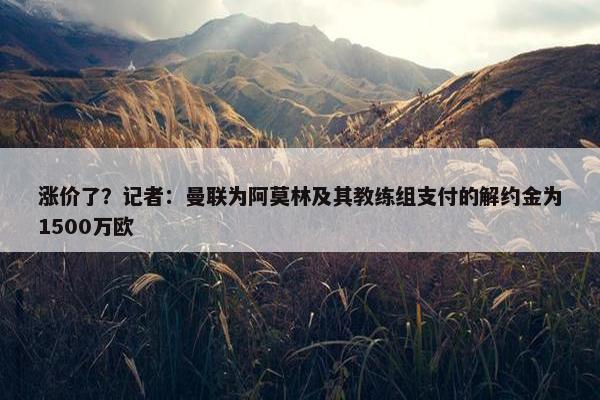 涨价了？记者：曼联为阿莫林及其教练组支付的解约金为1500万欧